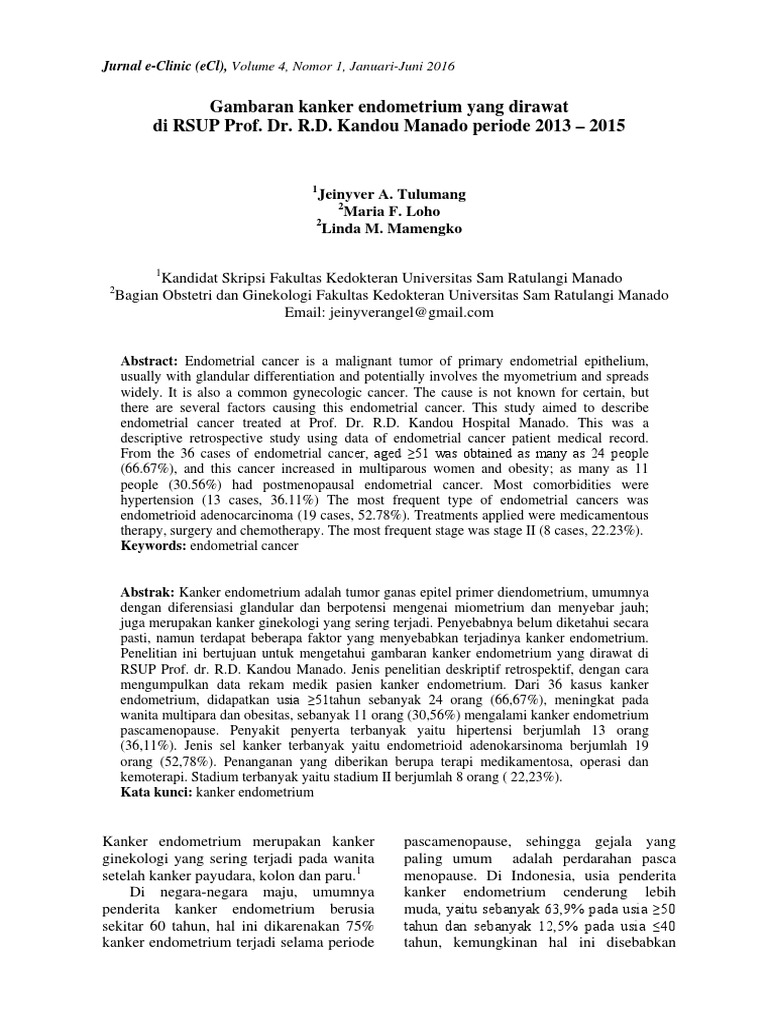 Jurnal e-Clinic (eCl), Volume 4, Nomor 1, Januari-Juni 2016

Gambaran kanker endometrium yang dirawat di RSUP Prof. Dr. R.D. Kandou Manado periode 2013 – 2015

$^1$Jeinyver A. Tulumang
$^2$Maria F. Loho
$^2$Linda M. Mamengko

$^1$Kandidat Skripsi Fakultas Kedokteran Universitas Sam Ratulangi Manado
$^2$Bagian Obstetri dan Ginekologi Fakultas Kedokteran Universitas Sam Ratulangi Manado
Email: jeinyverangel@gmail.com

Abstract: Endometrial cancer is a malignant tumor of primary endometrial epithelium, usually with glandular differentiation and potentially involves the myometrium and spreads widely. It is also a common gynecologic cancer. The cause is not known for certain, but there are several factors causing this endometrial cancer. This study aimed to describe endometrial cancer treated at Prof. Dr. R.D. Kandou Hospital Manado. This was a descriptive retrospective study using data of endometrial cancer patient medical record. From the 36 cases of endometrial cancer, aged ≥51 was obtained as many as 24 people (66.67%), and this cancer increased in multiparous women and obesity; as many as 11 people (30.56%) had postmenopausal endometrial cancer. Most comorbidities were hypertension (13 cases, 36.11%) The most frequent type of endometrial cancers was endometrioid adenocarcinoma (19 cases, 52.78%). Treatments applied were medicamentous therapy, surgery and chemotherapy. The most frequent stage was stage II (8 cases, 22.23%).
Keywords: endometrial cancer

Abstrak: Kanker endometrium adalah tumor ganas epitel primer diendometrium, umumnya dengan diferensiasi glandular dan berpotensi mengenai miometrium dan menyebar jauh; juga merupakan kanker ginekologi yang sering terjadi. Penyebabnya belum diketahui secara pasti, namun terdapat beberapa faktor yang menyebabkan terjadinya kanker endometrium. Penelitian ini bertujuan untuk mengetahui gambaran kanker endometrium yang dirawat di RSUP Prof. dr. R.D. Kandou Manado. Jenis penelitian deskriptif retrospektif, dengan cara mengumpulkan data rekam medik pasien kanker endometrium. Dari 36 kasus kanker endometrium, didapatkan usia ≥51tahun sebanyak 24 orang (66,67%), meningkat pada wanita multipara dan obesitas, sebanyak 11 orang (30,56%) mengalami kanker endometrium pascamenopause. Penyakit penyerta terbanyak yaitu hipertensi berjumlah 13 orang (36,11%). Jenis sel kanker terbanyak yaitu endometrioid adenokarsinoma berjumlah 19 orang (52,78%). Penanganan yang diberikan berupa terapi medikamentosa, operasi dan kemoterapi. Stadium terbanyak yaitu stadium II berjumlah 8 orang ( 22,23%).
Kata kunci: kanker endometrium

Kanker endometrium merupakan kanker ginekologi yang sering terjadi pada wanita setelah kanker payudara, kolon dan paru.$^1$

Di negara-negara maju, umumnya penderita kanker endometrium berusia sekitar 60 tahun, hal ini dikarenakan 75% kanker endometrium terjadi selama periode

pascamenopause, sehingga gejala yang paling umum adalah perdarahan pasca menopause. Di Indonesia, usia penderita kanker endometrium cenderung lebih muda, yaitu sebanyak 63,9% pada usia ≥50 tahun dan sebanyak 12,5% pada usia ≤40 tahun, kemungkinan hal ini disebabkan